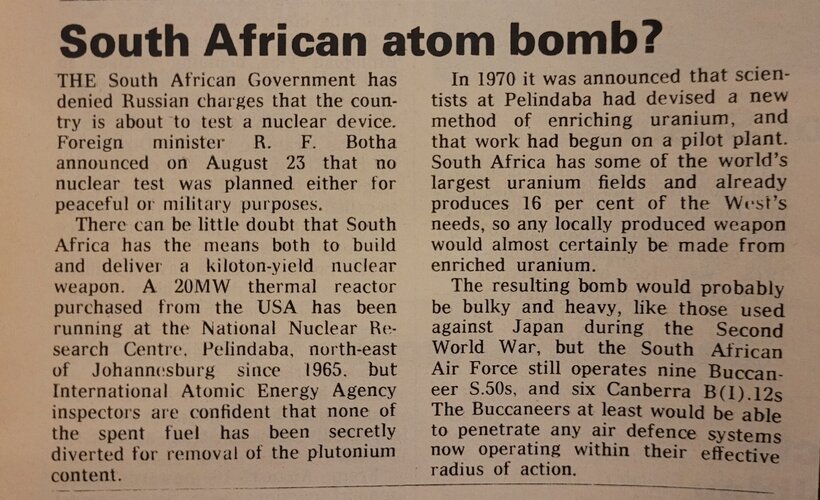 South African atom bomb?

THE South African Government has denied Russian charges that the country is about to test a nuclear device. Foreign minister R. F. Botha announced on August 23 that no nuclear test was planned either for peaceful or military purposes.

There can be little doubt that South Africa has the means both to build and deliver a kiloton-yield nuclear weapon. A 20MW thermal reactor purchased from the USA has been running at the National Nuclear Research Centre, Pelindaba, north-east of Johannesburg since 1965, but International Atomic Energy Agency inspectors are confident that none of the spent fuel has been secretly diverted for removal of the plutonium content.

In 1970 it was announced that scientists at Pelindaba had devised a new method of enriching uranium, and that work had begun on a pilot plant. South Africa has some of the world's largest uranium fields and already produces 16 per cent of the West's needs, so any locally produced weapon would almost certainly be made from enriched uranium.

The resulting bomb would probably be bulky and heavy, like those used against Japan during the Second World War, but the South African Air Force still operates nine Buccaneer S.50s, and six Canberra B(I).12s The Buccaneers at least would be able to penetrate any air defence systems now operating within their effective radius of action.